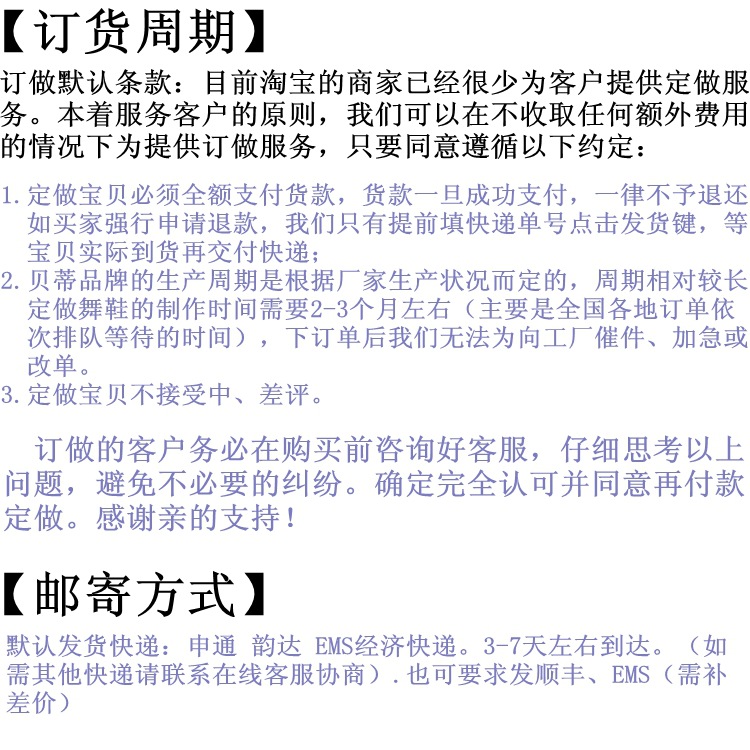 【订货周期】

订做默认条款：目前淘宝的商家已经很少为客户提供定做服务。本着服务客户的原则，我们可以在不收取任何额外费用的情况下为提供订做服务，只要同意遵循以下约定：

1.定做宝贝必须全额支付货款，货款一旦成功支付，一律不予退还如买家强行申请退款，我们只有提前填快递单号点击发货键，等宝贝实际到货再交付快递；
2.贝蒂品牌的生产周期是根据厂家生产状况而定的，周期相对较长定做舞鞋的制作时间需要2-3个月左右（主要是全国各地订单依次排队等待的时间），下订单后我们无法为向工厂催件、加急或改单。
3.定做宝贝不接受中、差评。

订做的客户务必在购买前咨询好客服，仔细思考以上问题，避免不必要的纠纷。确定完全认可并同意再付款定做。感谢亲的支持！

【邮寄方式】

默认发货快递：申通 韵达 EMS经济快递。3-7天左右到达。（如需其他快递请联系在线客服协商）.也可要求发顺丰、EMS（需补差价）